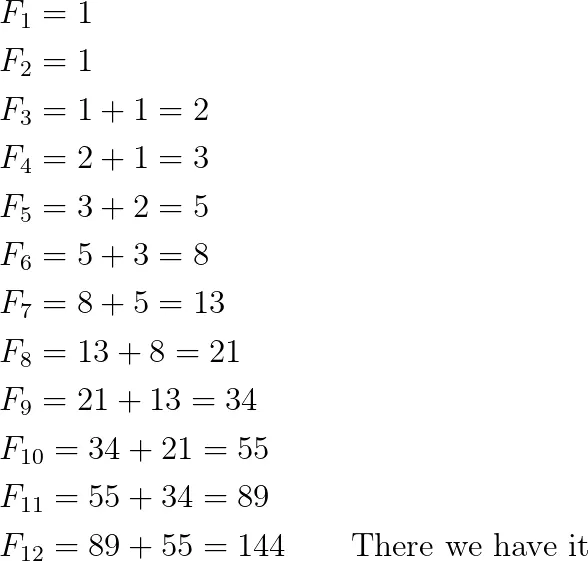 $F_1 = 1$

$F_2 = 1$

$F_3 = 1 + 1 = 2$

$F_4 = 2 + 1 = 3$

$F_5 = 3 + 2 = 5$

$F_6 = 5 + 3 = 8$

$F_7 = 8 + 5 = 13$

$F_8 = 13 + 8 = 21$

$F_9 = 21 + 13 = 34$

$F_{10} = 34 + 21 = 55$

$F_{11} = 55 + 34 = 89$

$F_{12} = 89 + 55 = 144$ There we have it